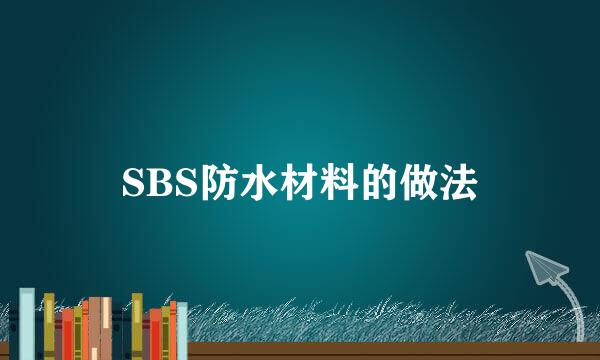 SBS防水材料的做法